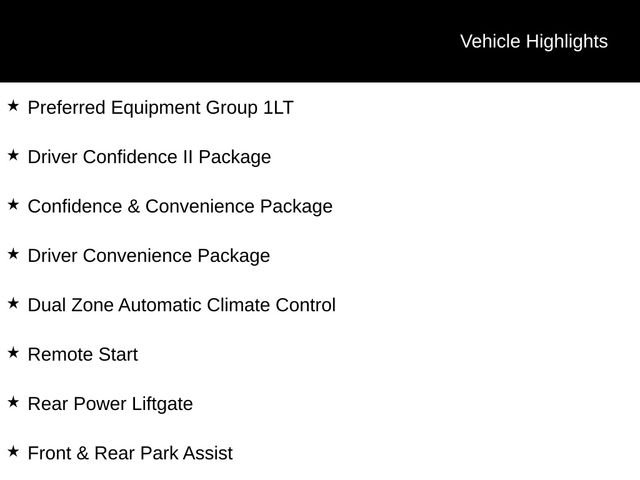 Vehicle Highlights

★ Preferred Equipment Group 1LT

★ Driver Confidence II Package

★ Confidence & Convenience Package

★ Driver Convenience Package

★ Dual Zone Automatic Climate Control

★ Remote Start

★ Rear Power Liftgate

★ Front & Rear Park Assist